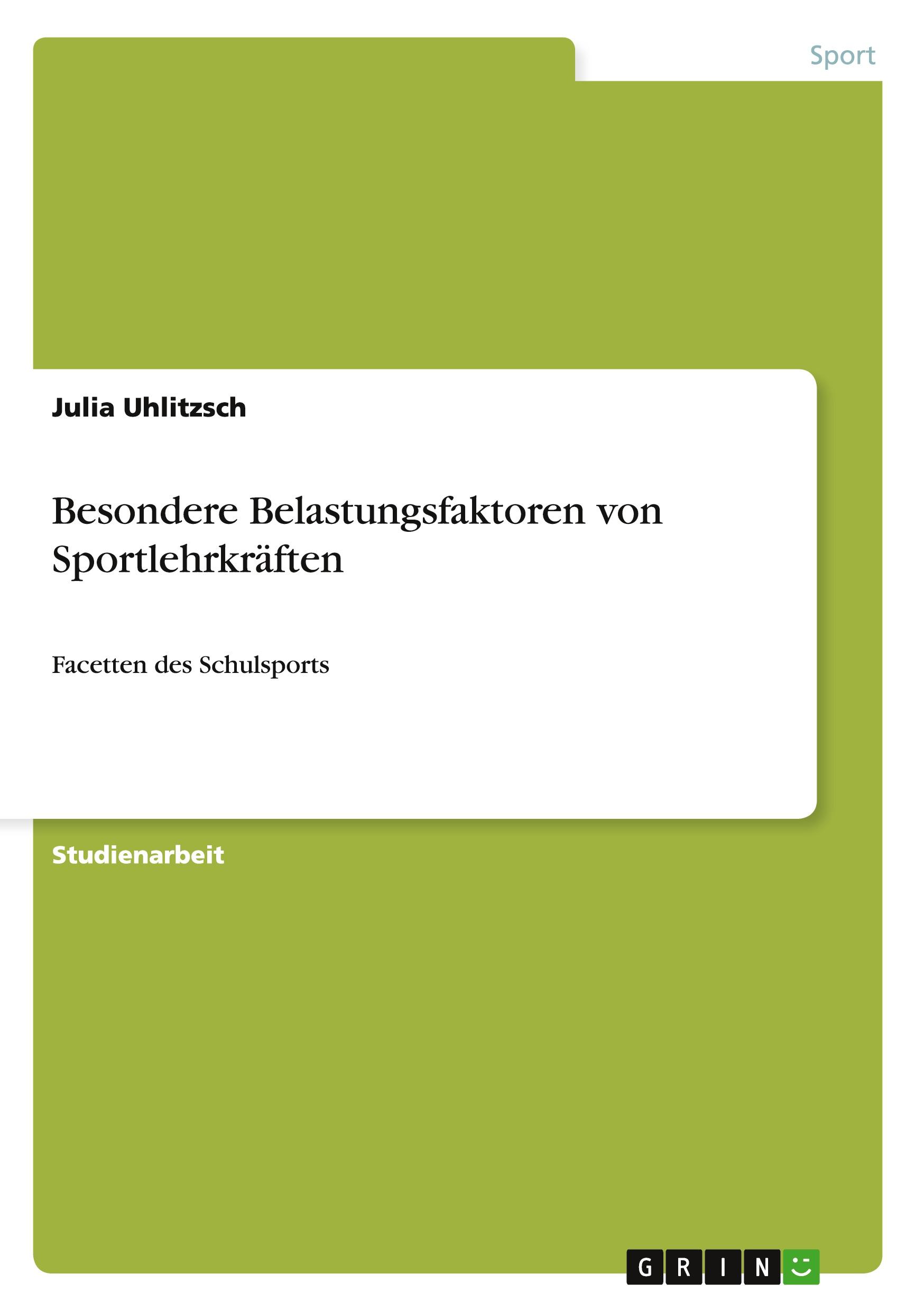 Sport

Julia Uhlitzsch

Besondere Belastungsfaktoren von Sportlehrkräften

Facetten des Schulsports

Studienarbeit

GRIN